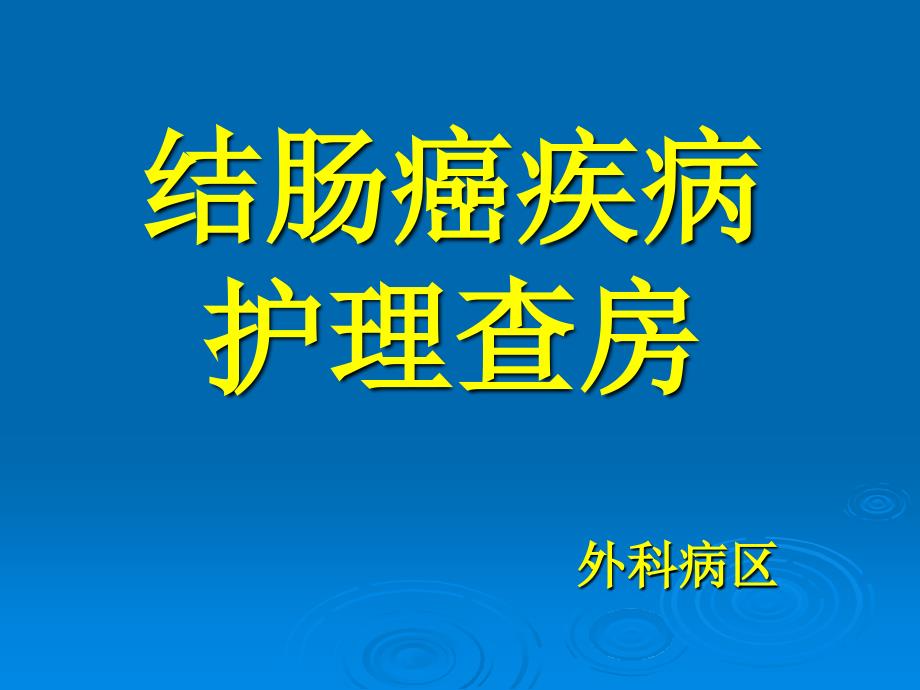 结肠癌疾病
护理查房

外科病区